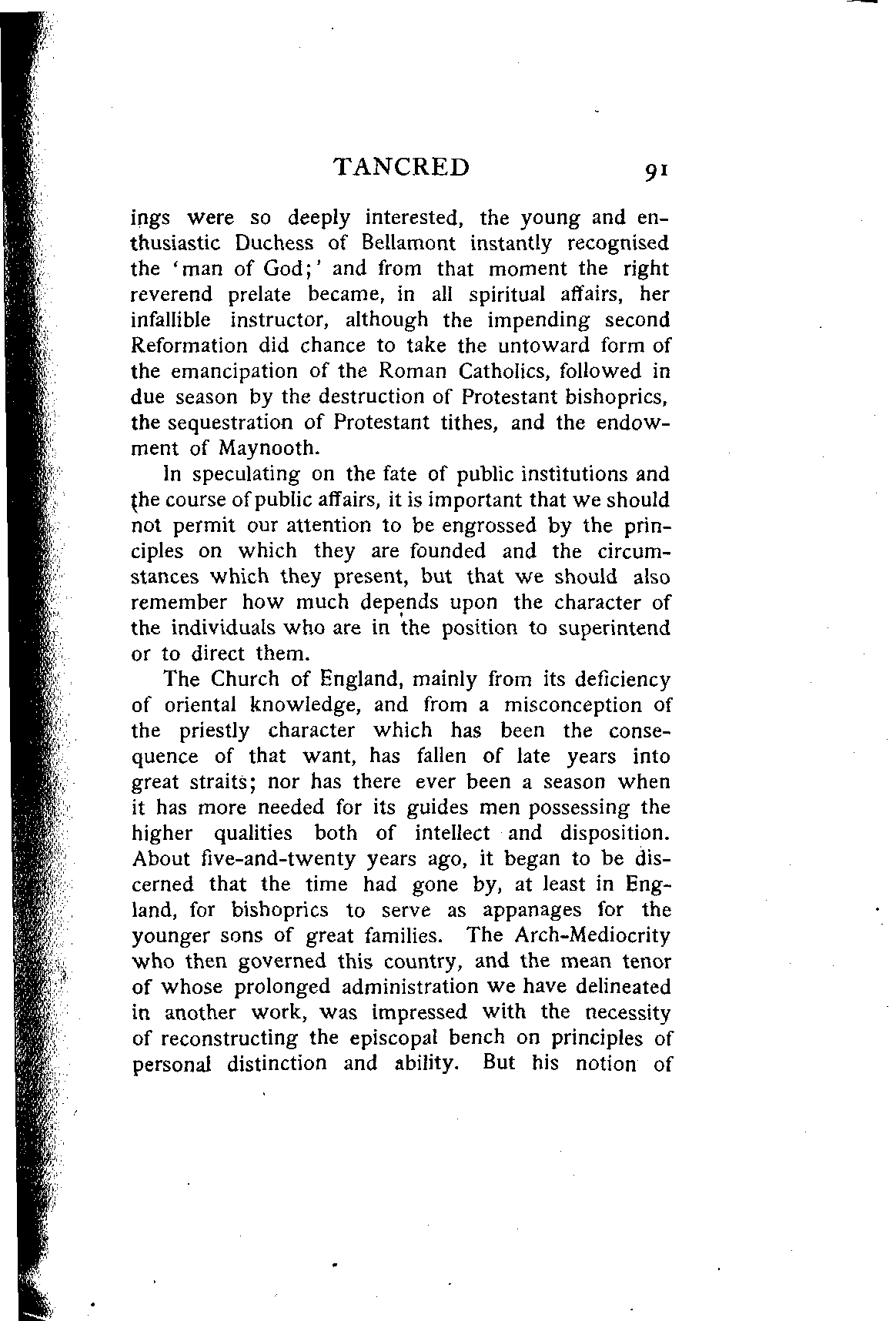 TANCRED 91

ings were so deeply interested, the young and enthusiastic Duchess of Bellamont instantly recognised the 'man of God;' and from that moment the right reverend prelate became, in all spiritual affairs, her infallible instructor, although the impending second Reformation did chance to take the untoward form of the emancipation of the Roman Catholics, followed in due season by the destruction of Protestant bishoprics, the sequestration of Protestant tithes, and the endowment of Maynooth.

In speculating on the fate of public institutions and the course of public affairs, it is important that we should not permit our attention to be engrossed by the principles on which they are founded and the circumstances which they present, but that we should also remember how much depends upon the character of the individuals who are in the position to superintend or to direct them.

The Church of England, mainly from its deficiency of oriental knowledge, and from a misconception of the priestly character which has been the consequence of that want, has fallen of late years into great straits; nor has there ever been a season when it has more needed for its guides men possessing the higher qualities both of intellect and disposition. About five-and-twenty years ago, it began to be discerned that the time had gone by, at least in England, for bishoprics to serve as appanages for the younger sons of great families. The Arch-Mediocrity who then governed this country, and the mean tenor of whose prolonged administration we have delineated in another work, was impressed with the necessity of reconstructing the episcopal bench on principles of personal distinction and ability. But his notion of